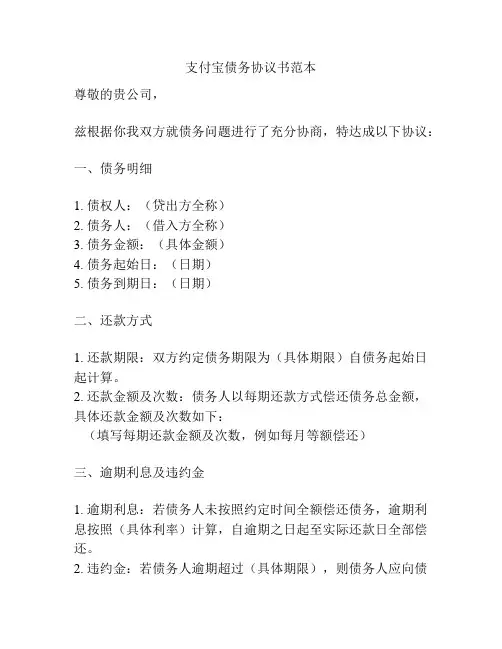 支付宝债务协议书范本

尊敬的贵公司，

兹根据你我双方就债务问题进行了充分协商，特达成以下协议：

一、债务明细

1. 债权人：（贷出方全称）
2. 债务人：（借入方全称）
3. 债务金额：（具体金额）
4. 债务起始日：（日期）
5. 债务到期日：（日期）

二、还款方式

1. 还款期限：双方约定债务期限为（具体期限）自债务起始日起计算。
2. 还款金额及次数：债务人以每期还款方式偿还债务总金额，具体还款金额及次数如下：
（填写每期还款金额及次数，例如每月等额偿还）

三、逾期利息及违约金

1. 逾期利息：若债务人未按照约定时间全额偿还债务，逾期利息按照（具体利率）计算，自逾期之日起至实际还款日全部偿还。
2. 违约金：若债务人逾期超过（具体期限），则债务人应向债